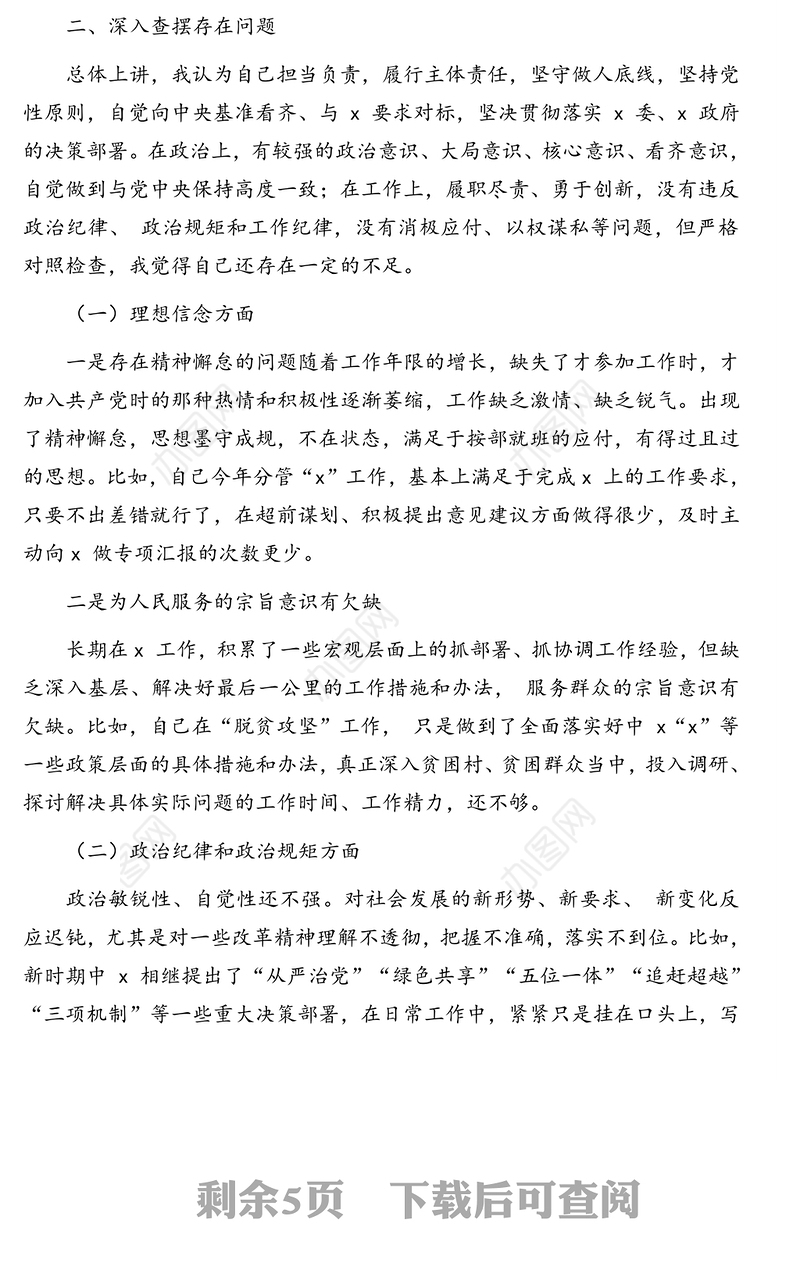 二、深入查摆存在问题

总体上讲，我认为自己担当负责，履行主体责任，坚守做人底线，坚持党性原则，自觉向中央基准看齐、与 x 要求对标，坚决贯彻落实 x 委、x 政府的决策部署。在政治上，有较强的政治意识、大局意识、核心意识、看齐意识，自觉做到与党中央保持高度一致；在工作上，履职尽责、勇于创新，没有违反政治纪律、 政治规矩和工作纪律，没有消极应付、以权谋私等问题，但严格对照检查，我觉得自己还存在一定的不足。

（一）理想信念方面

一是存在精神懈怠的问题随着工作年限的增长，缺失了才参加工作时，才加入共产党时的那种热情和积极性逐渐萎缩，工作缺乏激情、缺乏锐气。出现了精神懈怠，思想墨守成规，不在状态，满足于按部就班的应付，有得过且过的思想。比如，自己今年分管“x”工作，基本上满足于完成 x 上的工作要求，只要不出差错就行了，在超前谋划、积极提出意见建议方面做得很少，及时主动向 x 做专项汇报的次数更少。

二是为人民服务的宗旨意识有欠缺

长期在 x 工作，积累了一些宏观层面上的抓部署、抓协调工作经验，但缺乏深入基层、解决好最后一公里的工作措施和办法， 服务群众的宗旨意识有欠缺。比如，自己在“脱贫攻坚”工作， 只是做到了全面落实好中 x“x”等一些政策层面的具体措施和办法，真正深入贫困村、贫困群众当中，投入调研、探讨解决具体实际问题的工作时间、工作精力，还不够。

（二）政治纪律和政治规矩方面

政治敏锐性、自觉性还不强。对社会发展的新形势、新要求、 新变化反应迟钝，尤其是对一些改革精神理解不透彻，把握不准确，落实不到位。比如，新时期中 x 相继提出了“从严治党”“绿色共享”“五位一体”“追赶超越”“三项机制”等一些重大决策部署，在日常工作中，紧紧只是挂在口头上，写

剩余5页 下载后可查阅